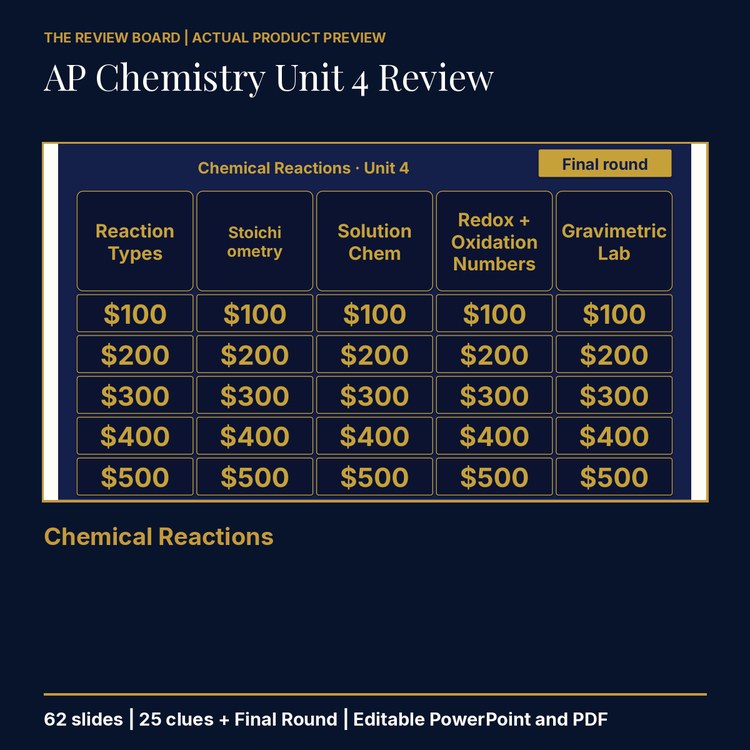 THE REVIEW BOARD | ACTUAL PRODUCT PREVIEW

AP Chemistry Unit 4 Review

Chemical Reactions · Unit 4

Final round

| Reaction Types | Stoichi ometry | Solution Chem | Redox + Oxidation Numbers | Gravimetric Lab |
|---|---|---|---|---|
| \$100 | \$100 | \$100 | \$100 | \$100 |
| \$200 | \$200 | \$200 | \$200 | \$200 |
| \$300 | \$300 | \$300 | \$300 | \$300 |
| \$400 | \$400 | \$400 | \$400 | \$400 |
| \$500 | \$500 | \$500 | \$500 | \$500 |

Chemical Reactions

62 slides | 25 clues + Final Round | Editable PowerPoint and PDF